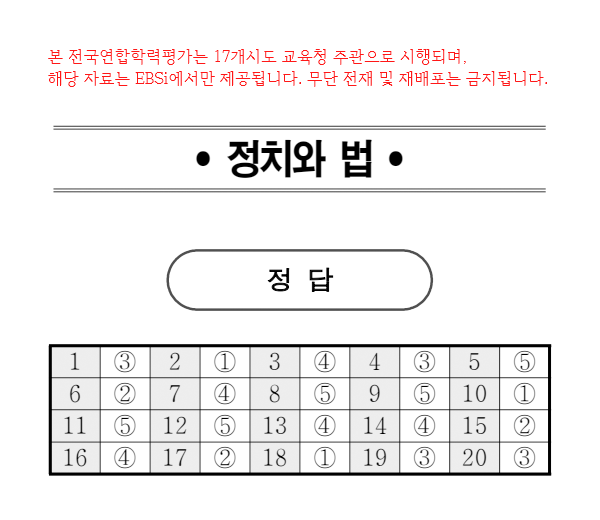 본 전국연합학력평가는 17개시도 교육청 주관으로 시행되며,
해당 자료는 EBSi에서만 제공됩니다. 무단 전재 및 재배포는 금지됩니다.

• 정치와 법 •

정 답

| 1 | ③ | 2 | ① | 3 | ④ | 4 | ③ | 5 | ⑤ |
|---|---|---|---|---|---|---|---|---|---|
| 6 | ② | 7 | ④ | 8 | ⑤ | 9 | ⑤ | 10 | ① |
| 11 | ⑤ | 12 | ⑤ | 13 | ④ | 14 | ④ | 15 | ② |
| 16 | ④ | 17 | ② | 18 | ① | 19 | ③ | 20 | ③ |